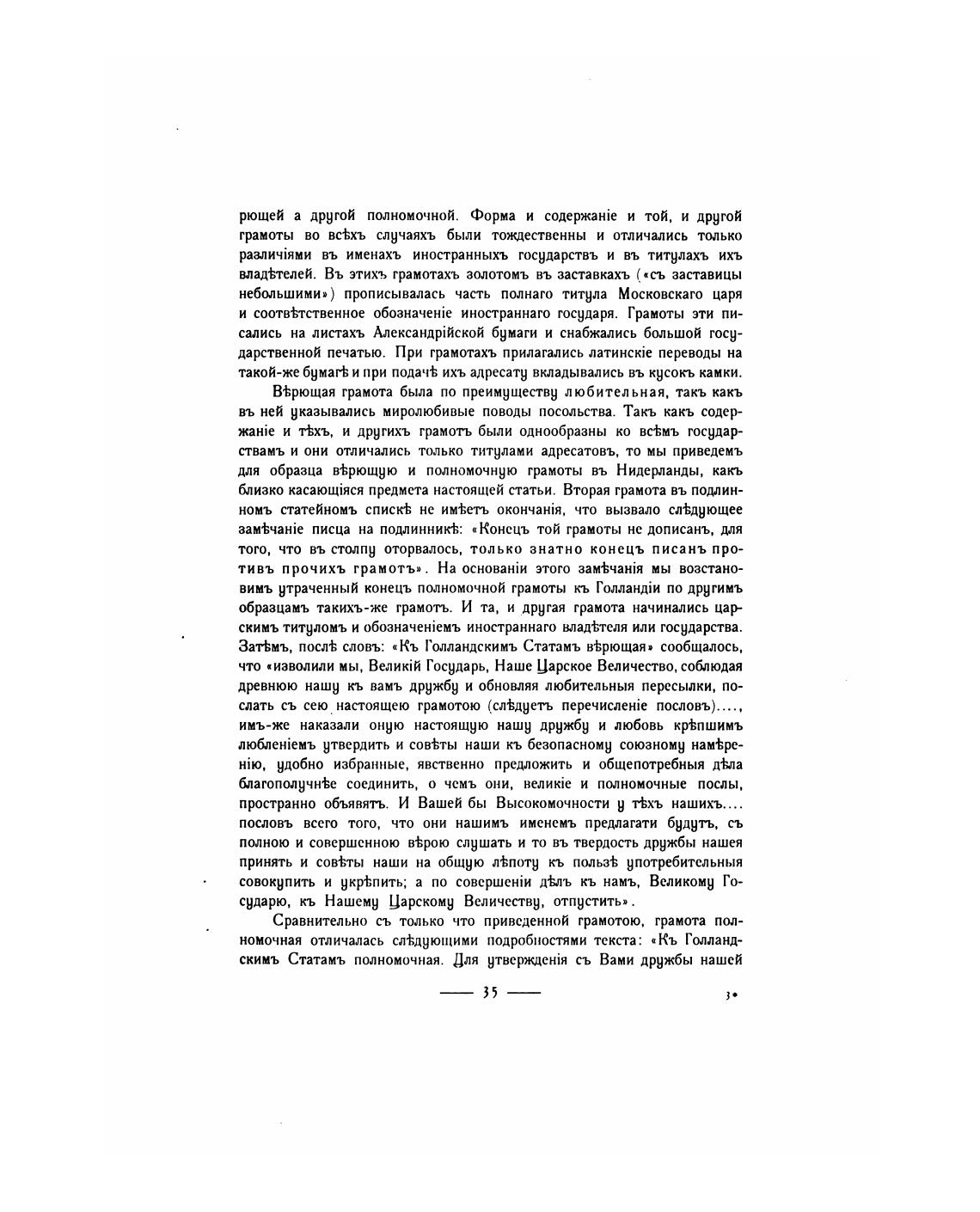 рющей а другой полномочной. Форма и содержаніе и той, и другой грамоты во всѣхъ случаяхъ были тождественны и отличались только различіями въ именахъ иностранныхъ государствъ и въ титулахъ ихъ владѣтелей. Въ этихъ грамотахъ золотомъ въ заставкахъ («съ заставицы небольшими») прописывалась часть полнаго титула Московскаго царя и соотвѣтственное обозначеніе иностраннаго государя. Грамоты эти писались на листахъ Александрійской бумаги и снабжались большой государственной печатью. При грамотахъ прилагались латинскіе переводы на такой-же бумагѣ и при подачѣ ихъ адресату вкладывались въ кусокъ камки.

Вѣрющая грамота была по преимуществу любительная, такъ какъ въ ней указывались миролюбивые поводы посольства. Такъ какъ содержаніе и тѣхъ, и другихъ грамотъ были однообразны ко всѣмъ государствамъ и они отличались только титулами адресатовъ, то мы приведемъ для образца вѣрющую и полномочную грамоты въ Нидерланды, какъ близко касающіяся предмета настоящей статьи. Вторая грамота въ подлинномъ статейномъ спискѣ не имѣетъ окончанія, что вызвало слѣдующее замѣчаніе писца на подлинникѣ: «Конецъ той грамоты не дописанъ, для того, что въ столпу оторвалось, только знатно конецъ писанъ противъ прочихъ грамотъ». На основаніи этого замѣчанія мы возстановимъ утраченный конецъ полномочной грамоты къ Голландіи по другимъ образцамъ такихъ-же грамотъ. И та, и другая грамота начинались царскимъ титуломъ и обозначеніемъ иностраннаго владѣтеля или государства. Затѣмъ, послѣ словъ: «Къ Голландскимъ Статамъ вѣрющая» сообщалось, что «изволили мы, Великій Государь, Наше Царское Величество, соблюдая древнюю нашу къ вамъ дружбу и обновляя любительныя пересылки, послать съ сею настоящею грамотою (слѣдуетъ перечисленіе пословъ)...., имъ-же наказали оную настоящую нашу дружбу и любовь крѣпшимъ любленіемъ утвердить и совѣты наши къ безопасному союзному намѣренію, удобно избранные, явственно предложить и общепотребныя дѣла благополучнѣе соединить, о чемъ они, великіе и полномочные послы, пространно объявятъ. И Вашей бы Высокомочности у тѣхъ нашихъ.... пословъ всего того, что они нашимъ именемъ предлагати будутъ, съ полною и совершенною вѣрою слушать и то въ твердость дружбы нашея принять и совѣты наши на общую лѣпоту къ пользѣ употребительныя совокупить и укрѣпить; а по совершеніи дѣлъ къ намъ, Великому Государю, къ Нашему Царскому Величеству, отпустить».

Сравнительно съ только что приведенной грамотою, грамота полномочная отличалась слѣдующими подробностями текста: «Къ Голландскимъ Статамъ полномочная. Для утвержденія съ Вами дружбы нашей

— 35 —

3*